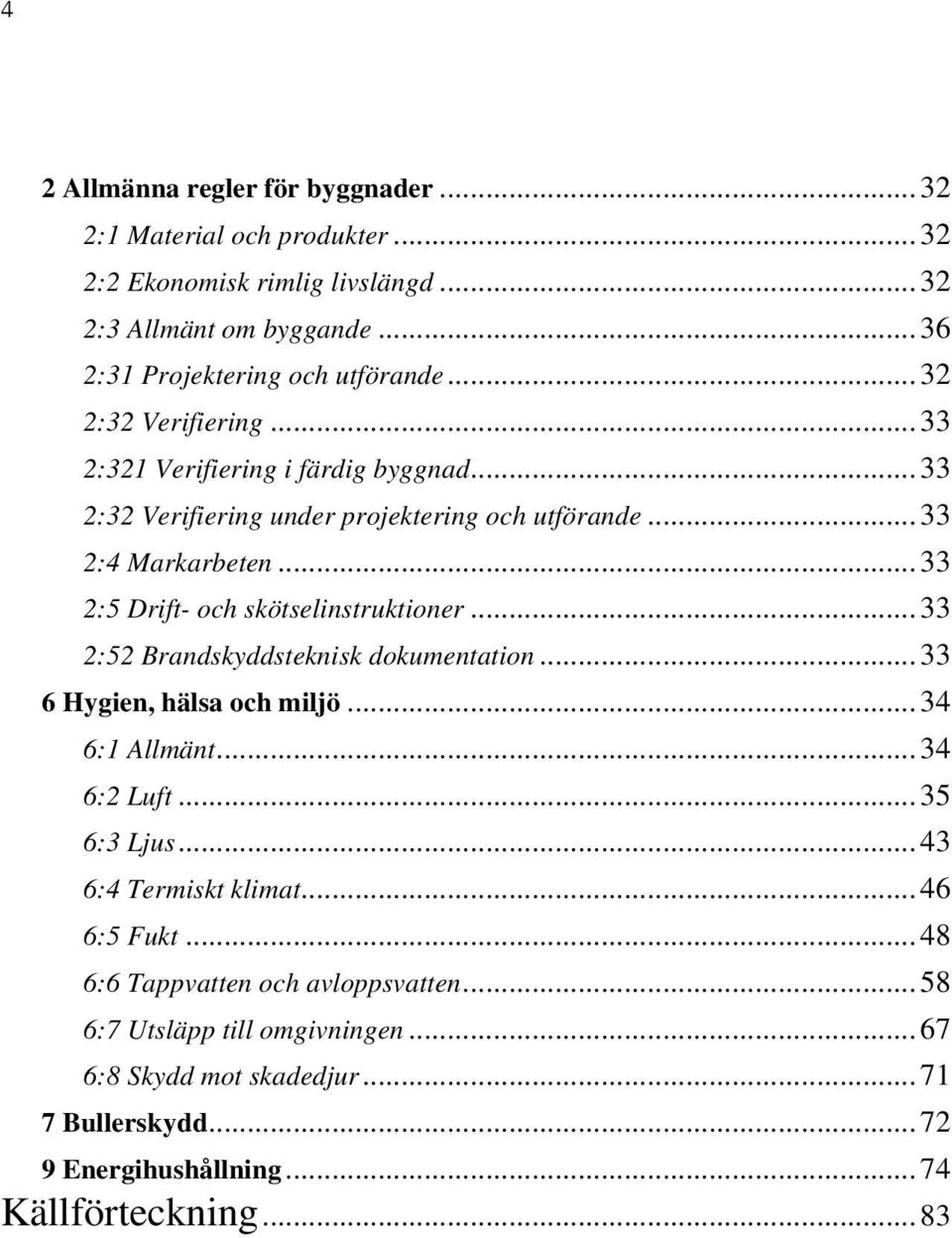 4

2 Allmänna regler för byggnader ... 32
2:1 Material och produkter ... 32
2:2 Ekonomisk rimlig livslängd ... 32
2:3 Allmänt om byggande ... 36
2:31 Projektering och utförande ... 32
2:32 Verifiering ... 33
2:321 Verifiering i färdig byggnad ... 33
2:32 Verifiering under projektering och utförande ... 33
2:4 Markarbeten ... 33
2:5 Drift- och skötselinstruktioner ... 33
2:52 Brandskyddsteknisk dokumentation ... 33
6 Hygien, hälsa och miljö ... 34
6:1 Allmänt ... 34
6:2 Luft ... 35
6:3 Ljus ... 43
6:4 Termiskt klimat ... 46
6:5 Fukt ... 48
6:6 Tappvatten och avloppsvatten ... 58
6:7 Utsläpp till omgivningen ... 67
6:8 Skydd mot skadedjur ... 71
7 Bullerskydd ... 72
9 Energihushållning ... 74
Källförteckning ... 83